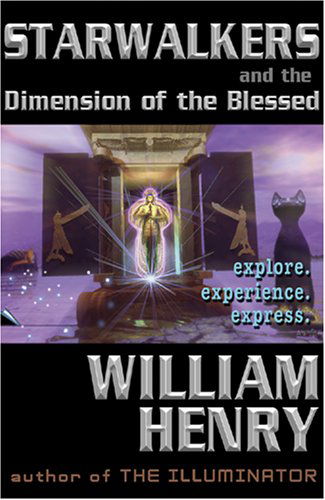 STARWALKERS
and the
Dimension of the Blessed

explore.
experience.
express.

WILLIAM
HENRY

author of THE ILLUMINATOR